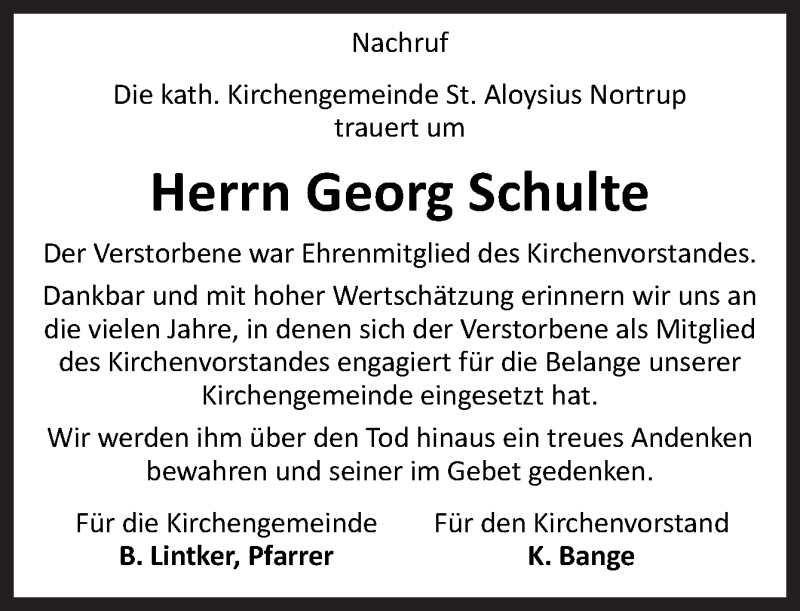 Nachruf

Die kath. Kirchengemeinde St. Aloysius Nortrup trauert um

Herrn Georg Schulte

Der Verstorbene war Ehrenmitglied des Kirchenvorstandes.

Dankbar und mit hoher Wertschätzung erinnern wir uns an die vielen Jahre, in denen sich der Verstorbene als Mitglied des Kirchenvorstandes engagiert für die Belange unserer Kirchengemeinde eingesetzt hat.

Wir werden ihm über den Tod hinaus ein treues Andenken bewahren und seiner im Gebet gedenken.

Für die Kirchengemeinde
B. Lintker, Pfarrer

Für den Kirchenvorstand
K. Bange